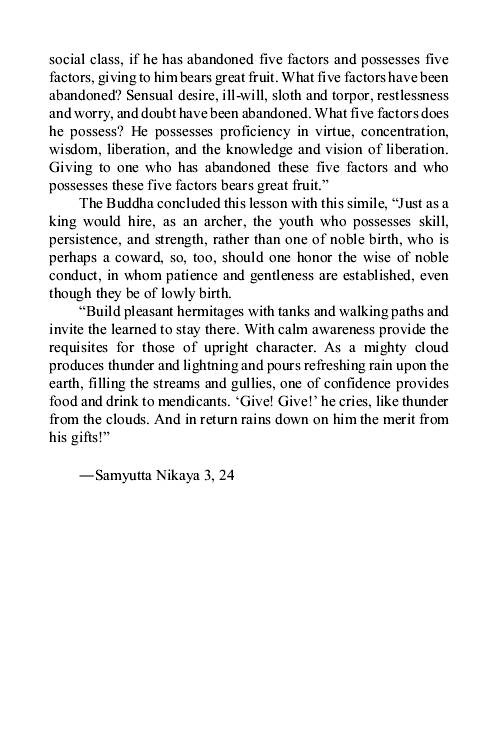 social class, if he has abandoned five factors and possesses five factors, giving to him bears great fruit. What five factors have been abandoned? Sensual desire, ill-will, sloth and torpor, restlessness and worry, and doubt have been abandoned. What five factors does he possess? He possesses proficiency in virtue, concentration, wisdom, liberation, and the knowledge and vision of liberation. Giving to one who has abandoned these five factors and who possesses these five factors bears great fruit."

The Buddha concluded this lesson with this simile, "Just as a king would hire, as an archer, the youth who possesses skill, persistence, and strength, rather than one of noble birth, who is perhaps a coward, so, too, should one honor the wise of noble conduct, in whom patience and gentleness are established, even though they be of lowly birth.

"Build pleasant hermitages with tanks and walking paths and invite the learned to stay there. With calm awareness provide the requisites for those of upright character. As a mighty cloud produces thunder and lightning and pours refreshing rain upon the earth, filling the streams and gullies, one of confidence provides food and drink to mendicants. 'Give! Give!' he cries, like thunder from the clouds. And in return rains down on him the merit from his gifts!"

—Samyutta Nikaya 3, 24